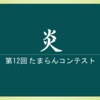 炎

第12回 たまらんコンテスト